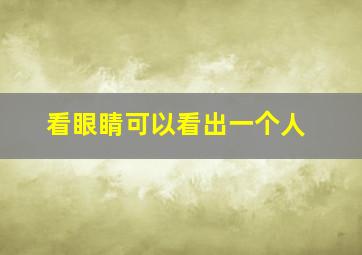 看眼睛可以看出一个人